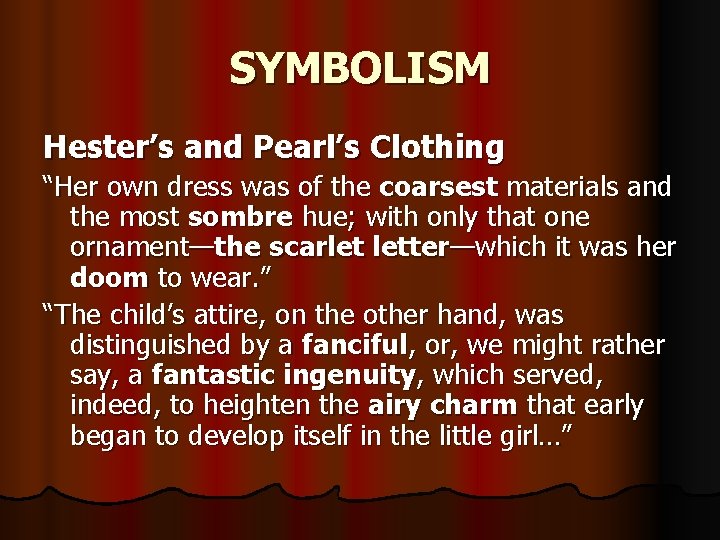 SYMBOLISM

Hester's and Pearl's Clothing

"Her own dress was of the coarsest materials and the most sombre hue; with only that one ornament—the scarlet letter—which it was her doom to wear."

"The child's attire, on the other hand, was distinguished by a fanciful, or, we might rather say, a fantastic ingenuity, which served, indeed, to heighten the airy charm that early began to develop itself in the little girl…"